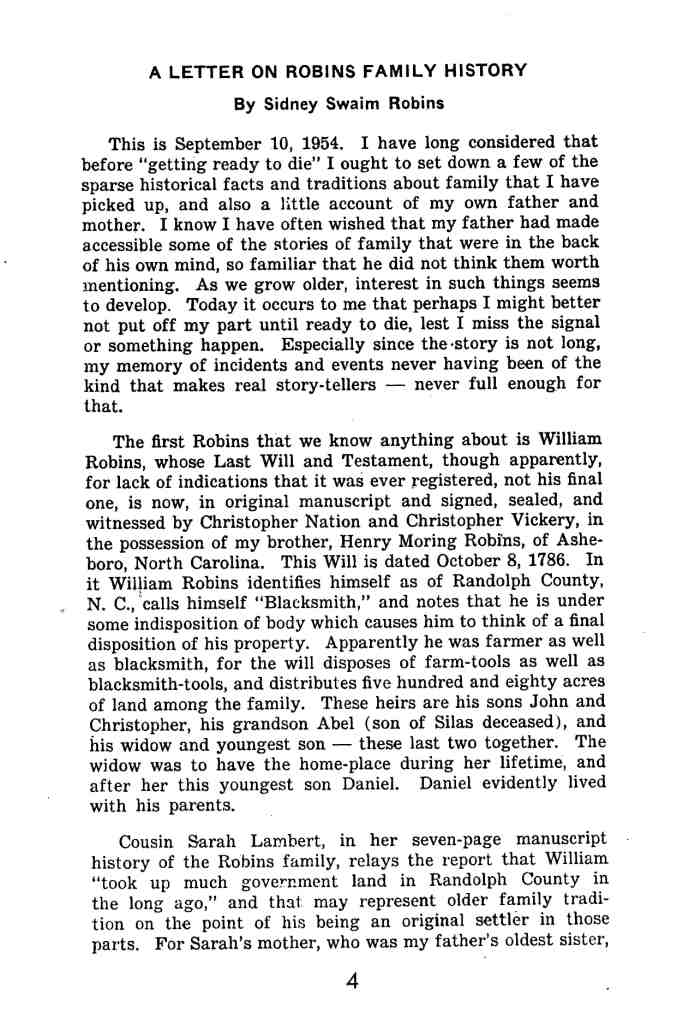 A LETTER ON ROBINS FAMILY HISTORY

By Sidney Swaim Robins

This is September 10, 1954. I have long considered that before "getting ready to die" I ought to set down a few of the sparse historical facts and traditions about family that I have picked up, and also a little account of my own father and mother. I know I have often wished that my father had made accessible some of the stories of family that were in the back of his own mind, so familiar that he did not think them worth mentioning. As we grow older, interest in such things seems to develop. Today it occurs to me that perhaps I might better not put off my part until ready to die, lest I miss the signal or something happen. Especially since the story is not long, my memory of incidents and events never having been of the kind that makes real story-tellers — never full enough for that.

The first Robins that we know anything about is William Robins, whose Last Will and Testament, though apparently, for lack of indications that it was ever registered, not his final one, is now, in original manuscript and signed, sealed, and witnessed by Christopher Nation and Christopher Vickery, in the possession of my brother, Henry Moring Robins, of Asheboro, North Carolina. This Will is dated October 8, 1786. In it William Robins identifies himself as of Randolph County, N. C., calls himself "Blacksmith," and notes that he is under some indisposition of body which causes him to think of a final disposition of his property. Apparently he was farmer as well as blacksmith, for the will disposes of farm-tools as well as blacksmith-tools, and distributes five hundred and eighty acres of land among the family. These heirs are his sons John and Christopher, his grandson Abel (son of Silas deceased), and his widow and youngest son — these last two together. The widow was to have the home-place during her lifetime, and after her this youngest son Daniel. Daniel evidently lived with his parents.

Cousin Sarah Lambert, in her seven-page manuscript history of the Robins family, relays the report that William "took up much government land in Randolph County in the long ago," and that may represent older family tradition on the point of his being an original settler in those parts. For Sarah's mother, who was my father's oldest sister,

4